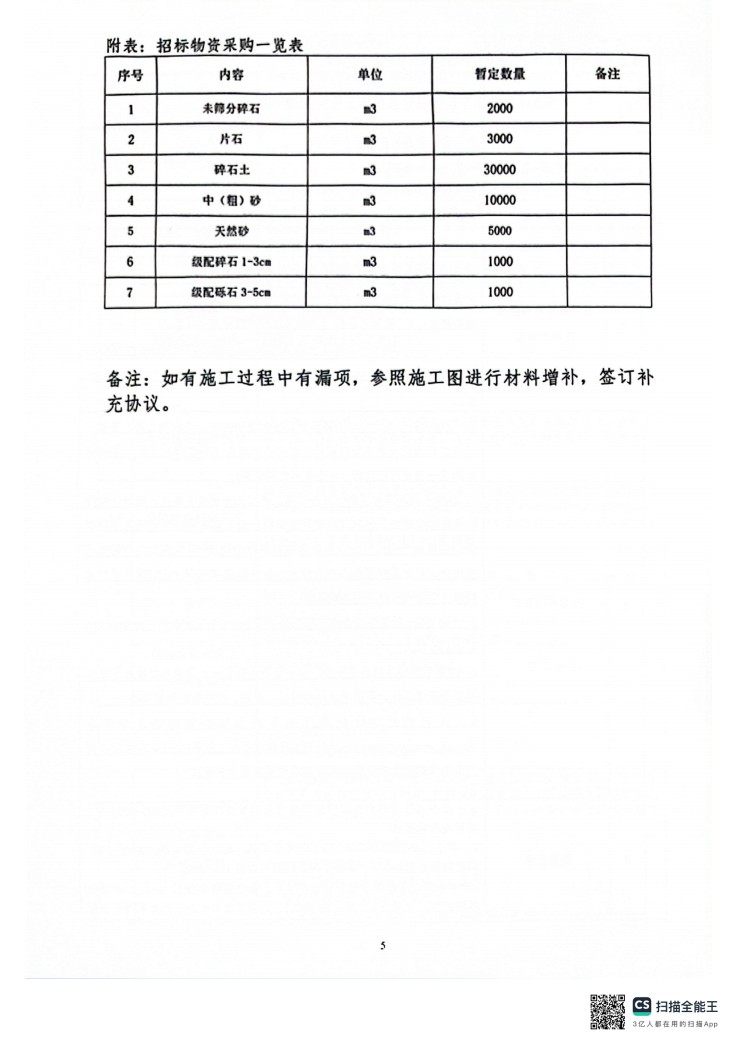 附表：招标物资采购一览表

| 序号 | 内容 | 单位 | 暂定数量 | 备注 |
|---|---|---|---|---|
| 1 | 未筛分碎石 | m3 | 2000 | |
| 2 | 片石 | m3 | 3000 | |
| 3 | 碎石土 | m3 | 30000 | |
| 4 | 中（粗）砂 | m3 | 10000 | |
| 5 | 天然砂 | m3 | 5000 | |
| 6 | 级配碎石 1-3cm | m3 | 1000 | |
| 7 | 级配砾石 3-5cm | m3 | 1000 | |

备注：如有施工过程中有漏项，参照施工图进行材料增补，签订补充协议。

5

CS 扫描全能王
3亿人都在用的扫描App